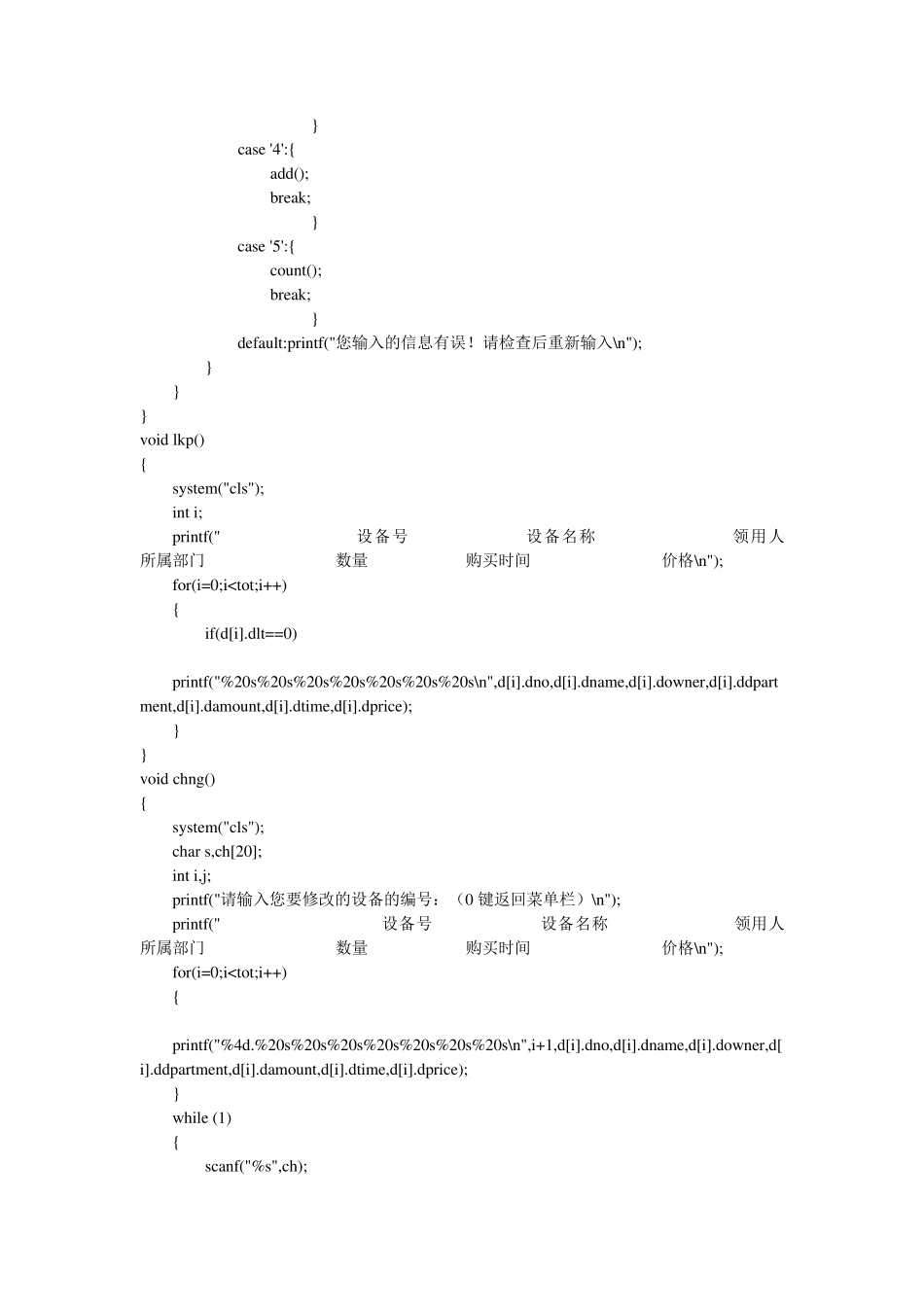 }
case '4':{
add();
break;
}
case '5':{
count();
break;
}
default:printf("您输入的信息有误！请检查后重新输入\n");
}
}
}
void lkp()
{
system("cls");
int i;
printf(" 设备号 设备名称 领用人 所属部门 数量 购买时间 价格\n");
for(i=0;i<tot;i++)
{
if(d[i].dlt==0)

printf("%20s%20s%20s%20s%20s%20s%20s\n",d[i].dno,d[i].dname,d[i].downer,d[i].ddpartment,d[i].damount,d[i].dtime,d[i].dprice);
}
}
void chng()
{
system("cls");
char s,ch[20];
int i,j;
printf("请输入您要修改的设备的编号：（0 键返回菜单栏）\n");
printf(" 设备号 设备名称 领用人 所属部门 数量 购买时间 价格\n");
for(i=0;i<tot;i++)
{

printf("%4d.%20s%20s%20s%20s%20s%20s%20s\n",i+1,d[i].dno,d[i].dname,d[i].downer,d[i].ddpartment,d[i].damount,d[i].dtime,d[i].dprice);
}
while (1)
{
scanf("%s",ch);